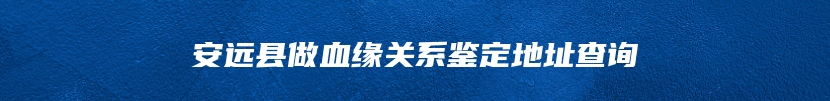 安远县做血缘关系鉴定地址查询